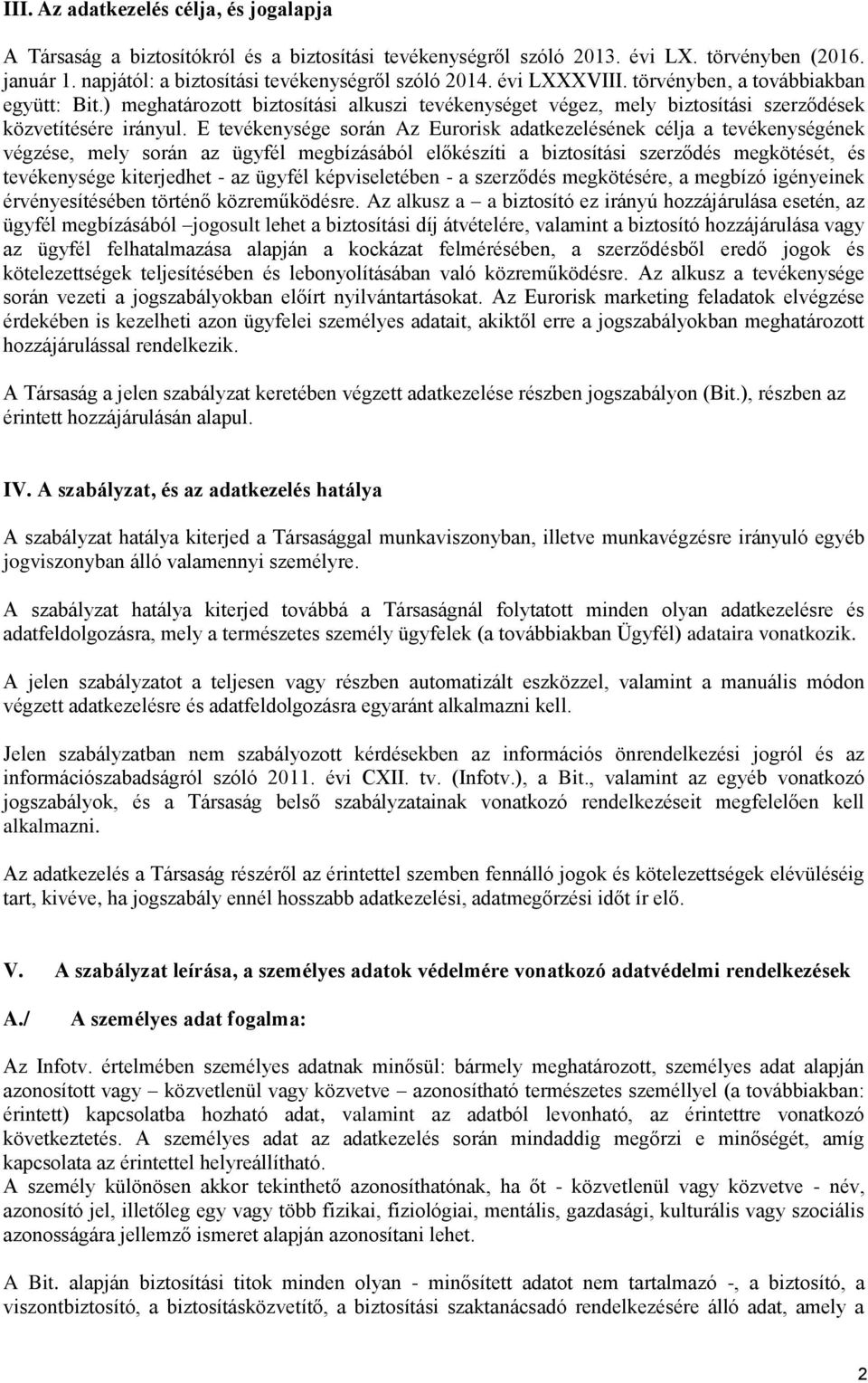 III. Az adatkezelés célja, és jogalapja

A Társaság a biztosítókról és a biztosítási tevékenységről szóló 2013. évi LX. törvényben (2016. január 1. napjától: a biztosítási tevékenységről szóló 2014. évi LXXXVIII. törvényben, a továbbiakban együtt: Bit.) meghatározott biztosítási alkuszi tevékenységet végez, mely biztosítási szerződések közvetítésére irányul. E tevékenysége során Az Eurorisk adatkezelésének célja a tevékenységének végzése, mely során az ügyfél megbízásából előkészíti a biztosítási szerződés megkötését, és tevékenysége kiterjedhet - az ügyfél képviseletében - a szerződés megkötésére, a megbízó igényeinek érvényesítésében történő közreműködésre. Az alkusz a – a biztosító ez irányú hozzájárulása esetén, az ügyfél megbízásából –jogosult lehet a biztosítási díj átvételére, valamint a biztosító hozzájárulása vagy az ügyfél felhatalmazása alapján a kockázat felmérésében, a szerződésből eredő jogok és kötelezettségek teljesítésében és lebonyolításában való közreműködésre. Az alkusz a tevékenysége során vezeti a jogszabályokban előírt nyilvántartásokat. Az Eurorisk marketing feladatok elvégzése érdekében is kezelheti azon ügyfelei személyes adatait, akiktől erre a jogszabályokban meghatározott hozzájárulással rendelkezik.

A Társaság a jelen szabályzat keretében végzett adatkezelése részben jogszabályon (Bit.), részben az érintett hozzájárulásán alapul.

IV. A szabályzat, és az adatkezelés hatálya

A szabályzat hatálya kiterjed a Társasággal munkaviszonyban, illetve munkavégzésre irányuló egyéb jogviszonyban álló valamennyi személyre.

A szabályzat hatálya kiterjed továbbá a Társaságnál folytatott minden olyan adatkezelésre és adatfeldolgozásra, mely a természetes személy ügyfelek (a továbbiakban Ügyfél) adataira vonatkozik.

A jelen szabályzatot a teljesen vagy részben automatizált eszközzel, valamint a manuális módon végzett adatkezelésre és adatfeldolgozásra egyaránt alkalmazni kell.

Jelen szabályzatban nem szabályozott kérdésekben az információs önrendelkezési jogról és az információszabadságról szóló 2011. évi CXII. tv. (Infotv.), a Bit., valamint az egyéb vonatkozó jogszabályok, és a Társaság belső szabályzatainak vonatkozó rendelkezéseit megfelelően kell alkalmazni.

Az adatkezelés a Társaság részéről az érintettel szemben fennálló jogok és kötelezettségek elévüléséig tart, kivéve, ha jogszabály ennél hosszabb adatkezelési, adatmegőrzési időt ír elő.

V. A szabályzat leírása, a személyes adatok védelmére vonatkozó adatvédelmi rendelkezések

A./ A személyes adat fogalma:

Az Infotv. értelmében személyes adatnak minősül: bármely meghatározott, személyes adat alapján azonosított vagy – közvetlenül vagy közvetve – azonosítható természetes személlyel (a továbbiakban: érintett) kapcsolatba hozható adat, valamint az adatból levonható, az érintettre vonatkozó következtetés. A személyes adat az adatkezelés során mindaddig megőrzi e minőségét, amíg kapcsolata az érintettel helyreállítható.
A személy különösen akkor tekinthető azonosíthatónak, ha őt - közvetlenül vagy közvetve - név, azonosító jel, illetőleg egy vagy több fizikai, fiziológiai, mentális, gazdasági, kulturális vagy szociális azonosságára jellemző ismeret alapján azonosítani lehet.

A Bit. alapján biztosítási titok minden olyan - minősített adatot nem tartalmazó -, a biztosító, a viszontbiztosító, a biztosításközvetítő, a biztosítási szaktanácsadó rendelkezésére álló adat, amely a

2